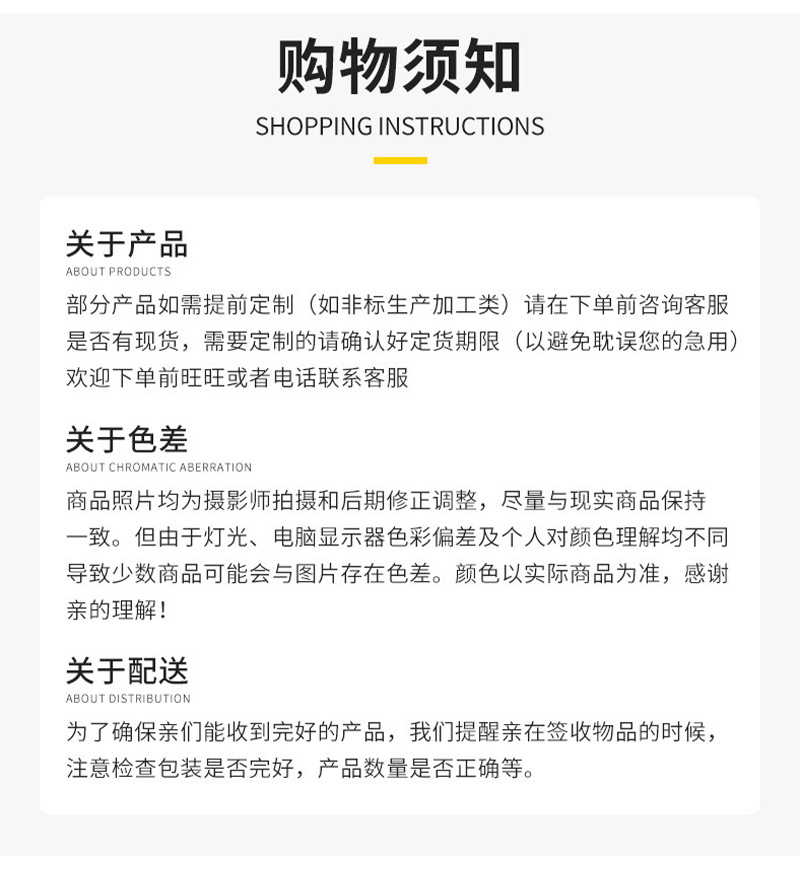 购物须知
SHOPPING INSTRUCTIONS

关于产品
ABOUT PRODUCTS
部分产品如需提前定制（如非标生产加工类）请在下单前咨询客服是否有现货，需要定制的请确认好定货期限（以避免耽误您的急用）欢迎下单前旺旺或者电话联系客服

关于色差
ABOUT CHROMATIC ABERRATION
商品照片均为摄影师拍摄和后期修正调整，尽量与现实商品保持一致。但由于灯光、电脑显示器色彩偏差及个人对颜色理解均不同导致少数商品可能会与图片存在色差。颜色以实际商品为准，感谢亲的理解！

关于配送
ABOUT DISTRIBUTION
为了确保亲们能收到完好的产品，我们提醒亲在签收物品的时候，注意检查包装是否完好，产品数量是否正确等。